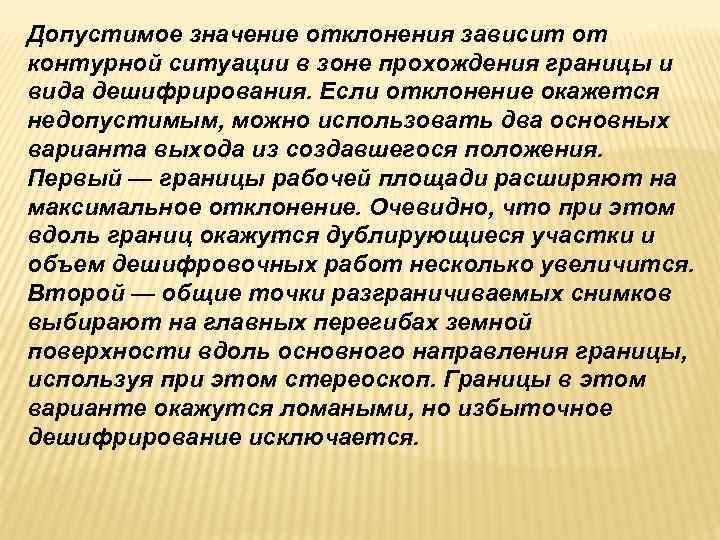 Допустимое значение отклонения зависит от контурной ситуации в зоне прохождения границы и вида дешифрирования. Если отклонение окажется недопустимым, можно использовать два основных варианта выхода из создавшегося положения.
Первый — границы рабочей площади расширяют на максимальное отклонение. Очевидно, что при этом вдоль границ окажутся дублирующиеся участки и объем дешифровочных работ несколько увеличится.
Второй — общие точки разграничиваемых снимков выбирают на главных перегибах земной поверхности вдоль основного направления границы, используя при этом стереоскоп. Границы в этом варианте окажутся ломаными, но избыточное дешифрирование исключается.